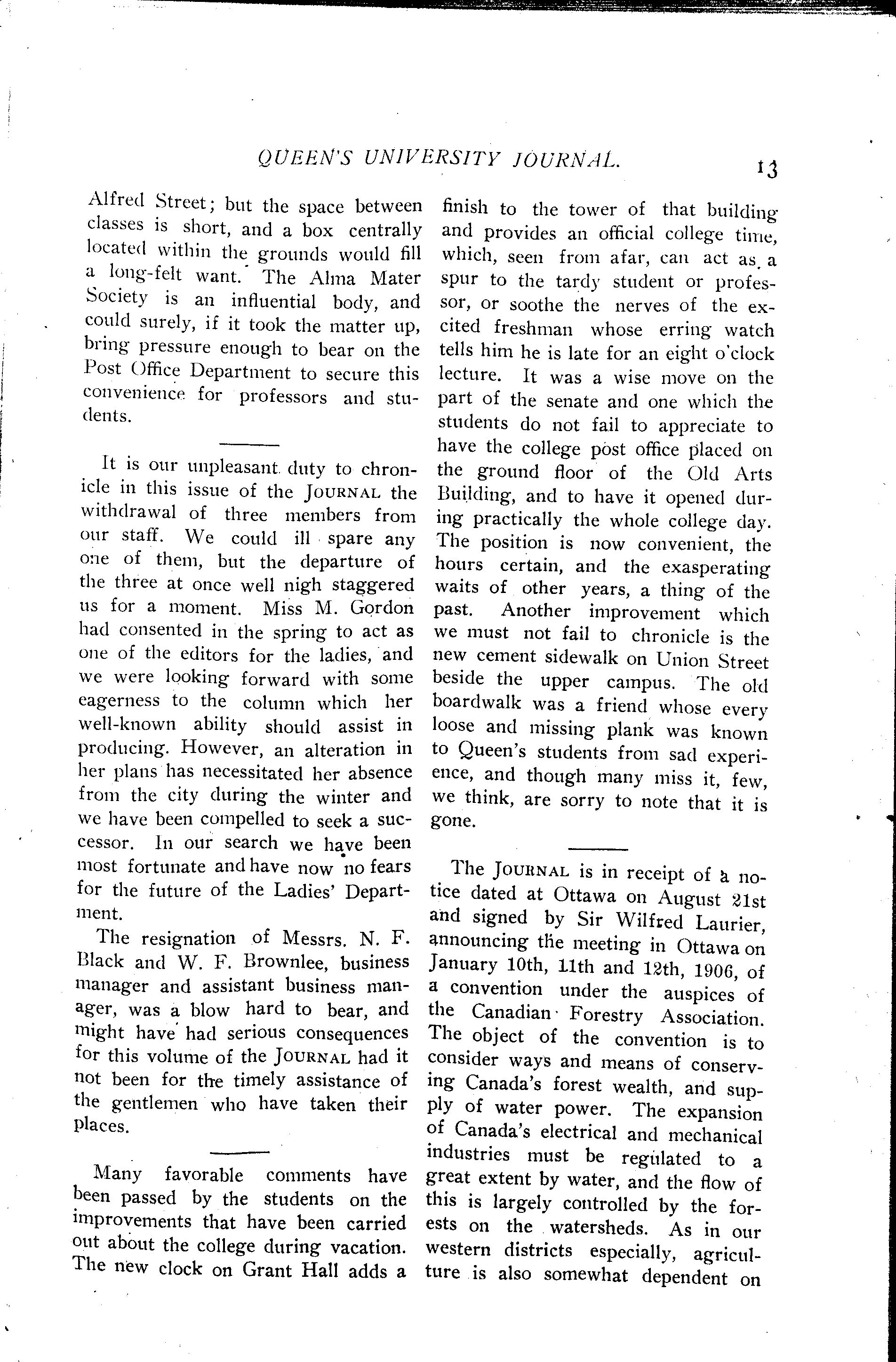 QUEEN'S UNIVERSITY JOURNAL. 13

Alfred Street; but the space between classes is short, and a box centrally located within the grounds would fill a long-felt want. The Alma Mater Society is an influential body, and could surely, if it took the matter up, bring pressure enough to bear on the Post Office Department to secure this convenience for professors and students.

It is our unpleasant duty to chronicle in this issue of the JOURNAL the withdrawal of three members from our staff. We could ill spare any one of them, but the departure of the three at once well nigh staggered us for a moment. Miss M. Gordon had consented in the spring to act as one of the editors for the ladies, and we were looking forward with some eagerness to the column which her well-known ability should assist in producing. However, an alteration in her plans has necessitated her absence from the city during the winter and we have been compelled to seek a successor. In our search we have been most fortunate and have now no fears for the future of the Ladies' Department.

The resignation of Messrs. N. F. Black and W. F. Brownlee, business manager and assistant business manager, was a blow hard to bear, and might have had serious consequences for this volume of the JOURNAL had it not been for the timely assistance of the gentlemen who have taken their places.

Many favorable comments have been passed by the students on the improvements that have been carried out about the college during vacation. The new clock on Grant Hall adds a finish to the tower of that building and provides an official college time, which, seen from afar, can act as a spur to the tardy student or professor, or soothe the nerves of the excited freshman whose erring watch tells him he is late for an eight o'clock lecture. It was a wise move on the part of the senate and one which the students do not fail to appreciate to have the college post office placed on the ground floor of the Old Arts Building, and to have it opened during practically the whole college day. The position is now convenient, the hours certain, and the exasperating waits of other years, a thing of the past. Another improvement which we must not fail to chronicle is the new cement sidewalk on Union Street beside the upper campus. The old boardwalk was a friend whose every loose and missing plank was known to Queen's students from sad experience, and though many miss it, few, we think, are sorry to note that it is gone.

The JOURNAL is in receipt of a notice dated at Ottawa on August 21st and signed by Sir Wilfred Laurier, announcing the meeting in Ottawa on January 10th, 11th and 12th, 1906, of a convention under the auspices of the Canadian Forestry Association. The object of the convention is to consider ways and means of conserving Canada's forest wealth, and supply of water power. The expansion of Canada's electrical and mechanical industries must be regulated to a great extent by water, and the flow of this is largely controlled by the forests on the watersheds. As in our western districts especially, agriculture is also somewhat dependent on